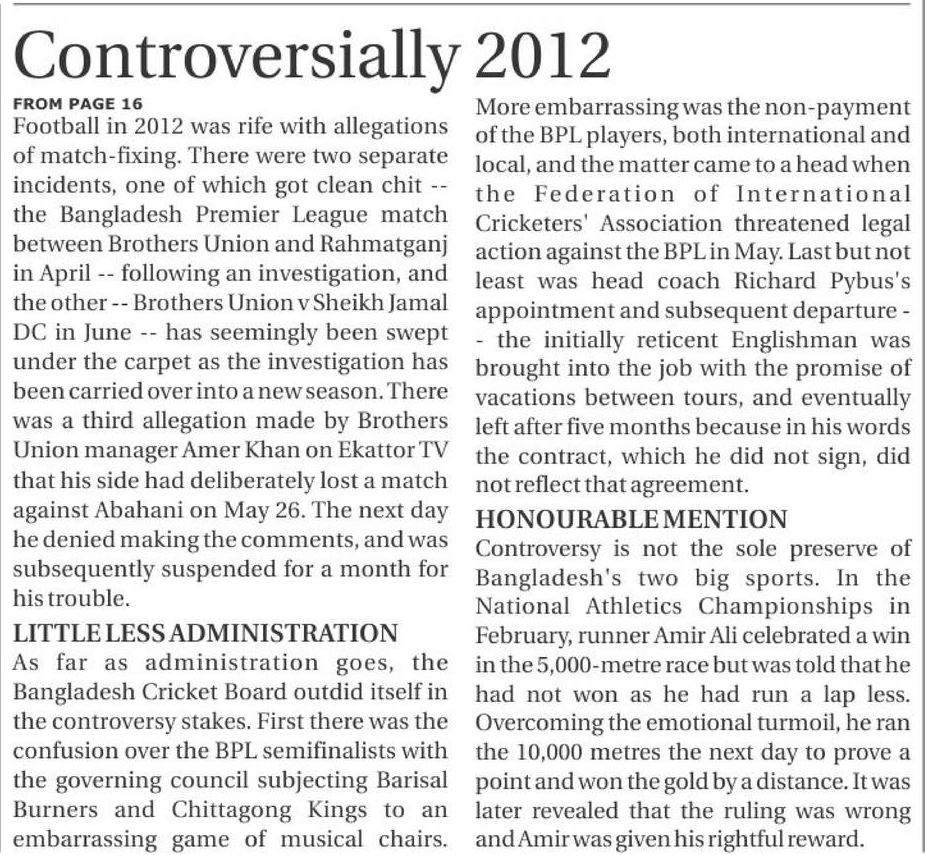 Controversially 2012

FROM PAGE 16

Football in 2012 was rife with allegations of match-fixing. There were two separate incidents, one of which got clean chit -- the Bangladesh Premier League match between Brothers Union and Rahmatganj in April -- following an investigation, and the other -- Brothers Union v Sheikh Jamal DC in June -- has seemingly been swept under the carpet as the investigation has been carried over into a new season. There was a third allegation made by Brothers Union manager Amer Khan on Ekattor TV that his side had deliberately lost a match against Abahani on May 26. The next day he denied making the comments, and was subsequently suspended for a month for his trouble.

LITTLE LESS ADMINISTRATION

As far as administration goes, the Bangladesh Cricket Board outdid itself in the controversy stakes. First there was the confusion over the BPL semifinalists with the governing council subjecting Barisal Burners and Chittagong Kings to an embarrassing game of musical chairs. More embarrassing was the non-payment of the BPL players, both international and local, and the matter came to a head when the Federation of International Cricketers' Association threatened legal action against the BPL in May. Last but not least was head coach Richard Pybus's appointment and subsequent departure -- the initially reticent Englishman was brought into the job with the promise of vacations between tours, and eventually left after five months because in his words the contract, which he did not sign, did not reflect that agreement.

HONOURABLE MENTION

Controversy is not the sole preserve of Bangladesh's two big sports. In the National Athletics Championships in February, runner Amir Ali celebrated a win in the 5,000-metre race but was told that he had not won as he had run a lap less. Overcoming the emotional turmoil, he ran the 10,000 metres the next day to prove a point and won the gold by a distance. It was later revealed that the ruling was wrong and Amir was given his rightful reward.